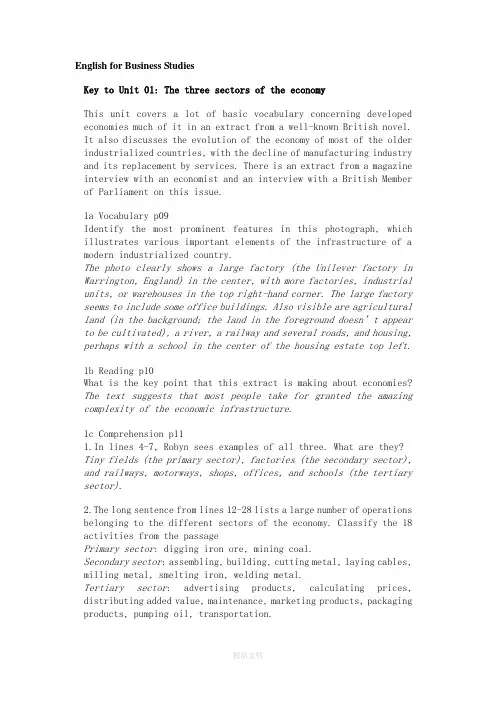 English for Business Studies

Key to Unit 01: The three sectors of the economy

This unit covers a lot of basic vocabulary concerning developed economies much of it in an extract from a well-known British novel. It also discusses the evolution of the economy of most of the older industrialized countries, with the decline of manufacturing industry and its replacement by services. There is an extract from a magazine interview with an economist and an interview with a British Member of Parliament on this issue.

1a Vocabulary p09
Identify the most prominent features in this photograph, which illustrates various important elements of the infrastructure of a modern industrialized country.
The photo clearly shows a large factory (the Unilever factory in Warrington, England) in the center, with more factories, industrial units, or warehouses in the top right-hand corner. The large factory seems to include some office buildings. Also visible are agricultural land (in the background; the land in the foreground doesn' t appear to be cultivated), a river, a railway and several roads, and housing, perhaps with a school in the center of the housing estate top left.

1b Reading p10
What is the key point that this extract is making about economies?
The text suggests that most people take for granted the amazing complexity of the economic infrastructure.

1c Comprehension p11
1. In lines 4-7, Robyn sees examples of all three. What are they?
Tiny fields (the primary sector), factories (the secondary sector), and railways, motorways, shops, offices, and schools (the tertiary sector).

2. The long sentence from lines 12-28 lists a large number of operations belonging to the different sectors of the economy. Classify the 18 activities from the passage
Primary sector: digging iron ore, mining coal.
Secondary sector: assembling, building, cutting metal, laying cables, milling metal, smelting iron, welding metal.
Tertiary sector: advertising products, calculating prices, distributing added value, maintenance, marketing products, packaging products, pumping oil, transportation.

精品文档